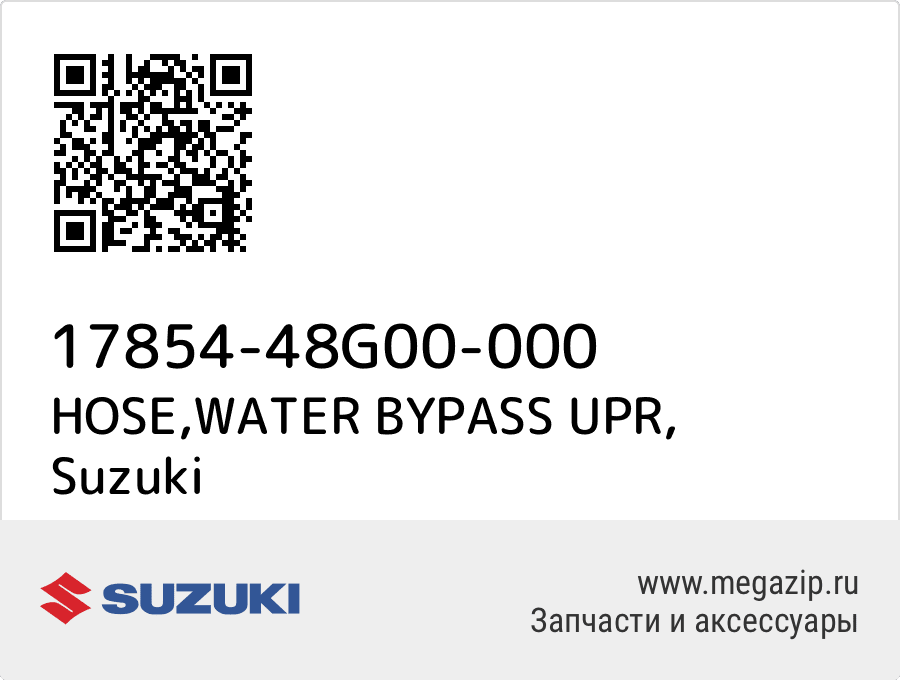 17854-48G00-000
HOSE,WATER BYPASS UPR,
Suzuki

SUZUKI

www.megazip.ru
Запчасти и аксессуары